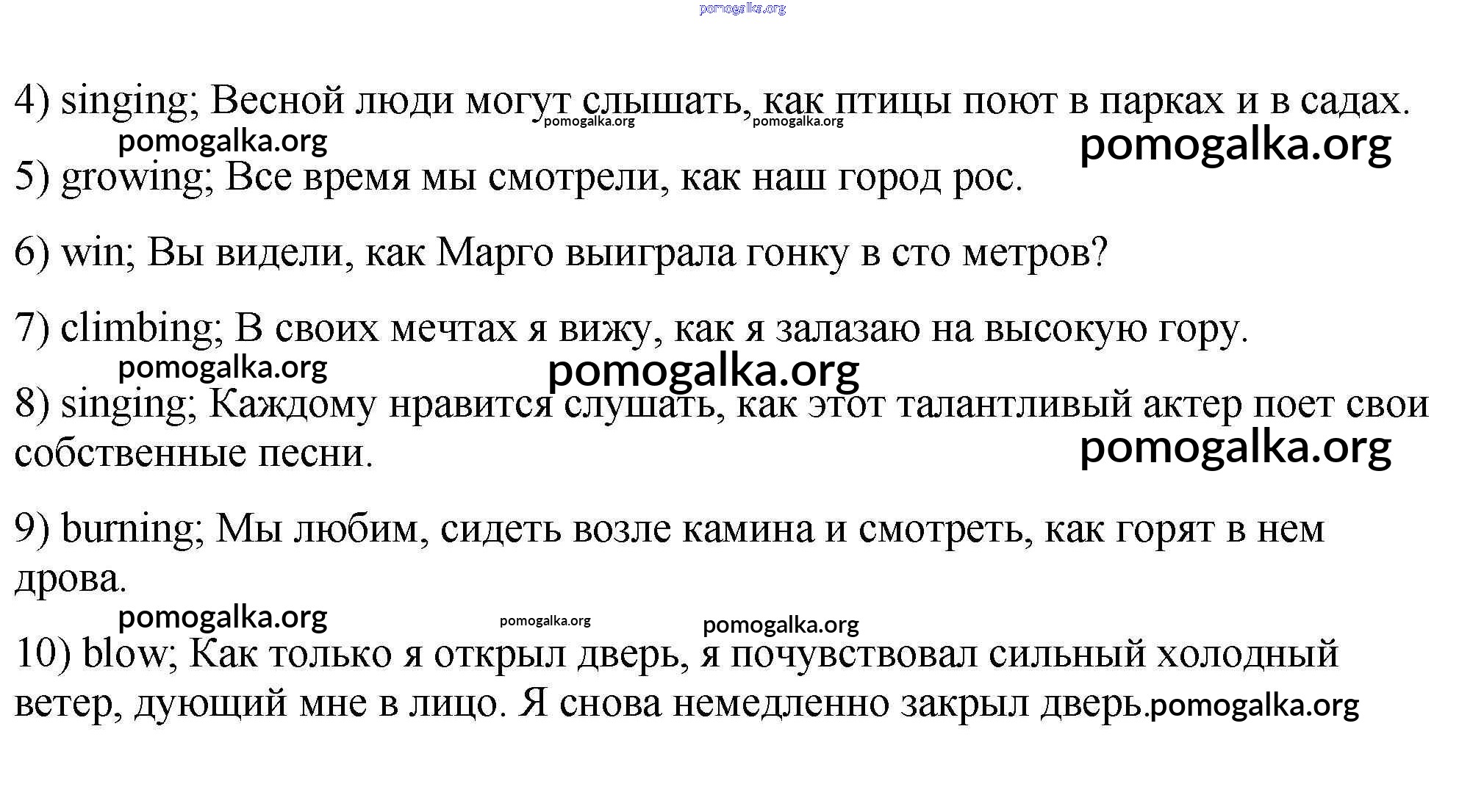 4) singing; Весной люди могут слышать, как птицы поют в парках и в садах.

5) growing; Все время мы смотрели, как наш город рос.

6) win; Вы видели, как Марго выиграла гонку в сто метров?

7) climbing; В своих мечтах я вижу, как я залазаю на высокую гору.

8) singing; Каждому нравится слушать, как этот талантливый актер поет свои собственные песни.

9) burning; Мы любим, сидеть возле камина и смотреть, как горят в нем дрова.

10) blow; Как только я открыл дверь, я почувствовал сильный холодный ветер, дующий мне в лицо. Я снова немедленно закрыл дверь.

pomogalka.org